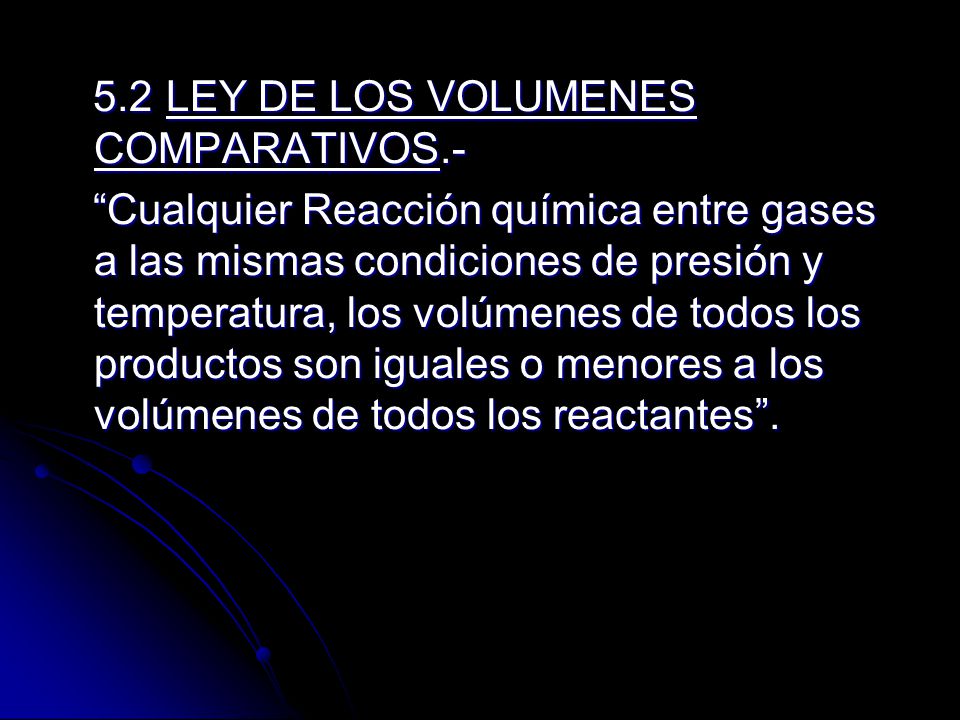 5.2 LEY DE LOS VOLUMENES COMPARATIVOS.-

“Cualquier Reacción química entre gases a las mismas condiciones de presión y temperatura, los volúmenes de todos los productos son iguales o menores a los volúmenes de todos los reactantes”.